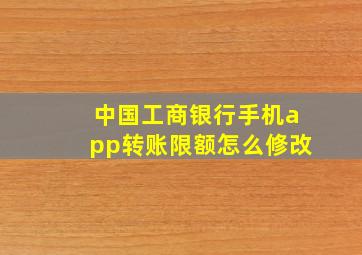 中国工商银行手机app转账限额怎么修改